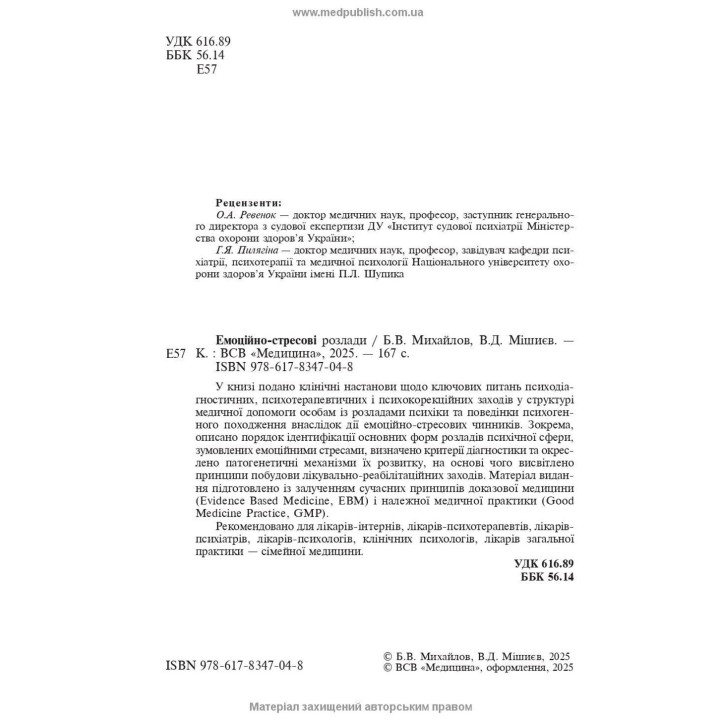 www.medpublish.com.ua

УДК 616.89
ББК 56.14
Е57

Рецензенти:
О.А. Ревенок — доктор медичних наук, професор, заступник генерального директора з судової експертизи ДУ «Інститут судової психіатрії Міністерства охорони здоров'я України»;
Г.Я. Пилягіна — доктор медичних наук, професор, завідувач кафедри психіатрії, психотерапії та медичної психології Національного університету охорони здоров'я України імені П.Л. Шупика

Е57 Емоційно-стресові розлади / Б.В. Михайлов, В.Д. Мішиєв. — К. : ВСВ «Медицина», 2025. — 167 с.
ISBN 978-617-8347-04-8

У книзі подано клінічні настанови щодо ключових питань психодіагностичних, психотерапевтичних і психокорекційних заходів у структурі медичної допомоги особам із розладами психіки та поведінки психогенного походження внаслідок дії емоційно-стресових чинників. Зокрема, описано порядок ідентифікації основних форм розладів психічної сфери, зумовлених емоційними стресами, визначено критерії діагностики та окреслено патогенетичні механізми їх розвитку, на основі чого висвітлено принципи побудови лікувально-реабілітаційних заходів. Матеріал видання підготовлено із залученням сучасних принципів доказової медицини (Evidence Based Medicine, EBM) і належної медичної практики (Good Medicine Practice, GMP).

Рекомендовано для лікарів-інтернів, лікарів-психотерапевтів, лікарів-психіатрів, лікарів-психологів, клінічних психологів, лікарів загальної практики — сімейної медицини.

УДК 616.89
ББК 56.14

ISBN 978-617-8347-04-8

© Б.В. Михайлов, В.Д. Мішиєв, 2025
© ВСВ «Медицина», оформлення, 2025

Матеріал захищений авторським правом